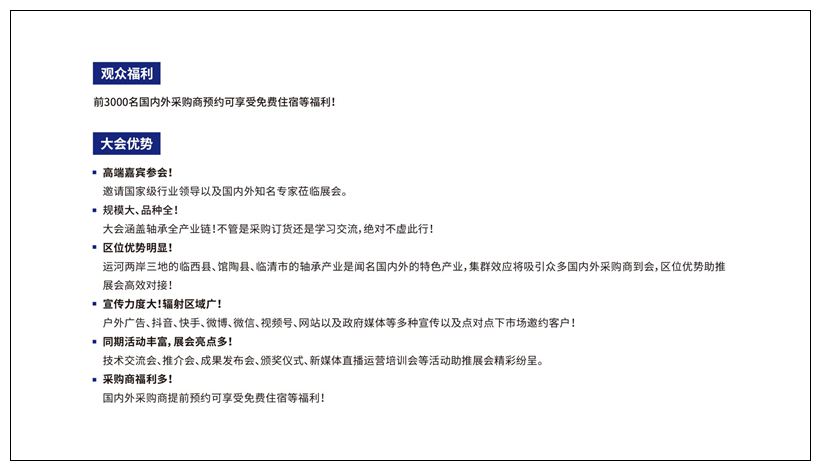 观众福利

前3000名国内外采购商预约可享受免费住宿等福利！

大会优势

▪ 高端嘉宾参会！
邀请国家级行业领导以及国内外知名专家莅临展会。

▪ 规模大、品种全！
大会涵盖轴承全产业链！不管是采购订货还是学习交流，绝对不虚此行！

▪ 区位优势明显！
运河两岸三地的临西县、馆陶县、临清市的轴承产业是闻名国内外的特色产业，集群效应将吸引众多国内外采购商到会，区位优势助推展会高效对接！

▪ 宣传力度大！辐射区域广！
户外广告、抖音、快手、微博、微信、视频号、网站以及政府媒体等多种宣传以及点对点下市场邀约客户！

▪ 同期活动丰富，展会亮点多！
技术交流会、推介会、成果发布会、颁奖仪式、新媒体直播运营培训会等活动助推展会精彩纷呈。

▪ 采购商福利多！
国内外采购商提前预约可享受免费住宿等福利！